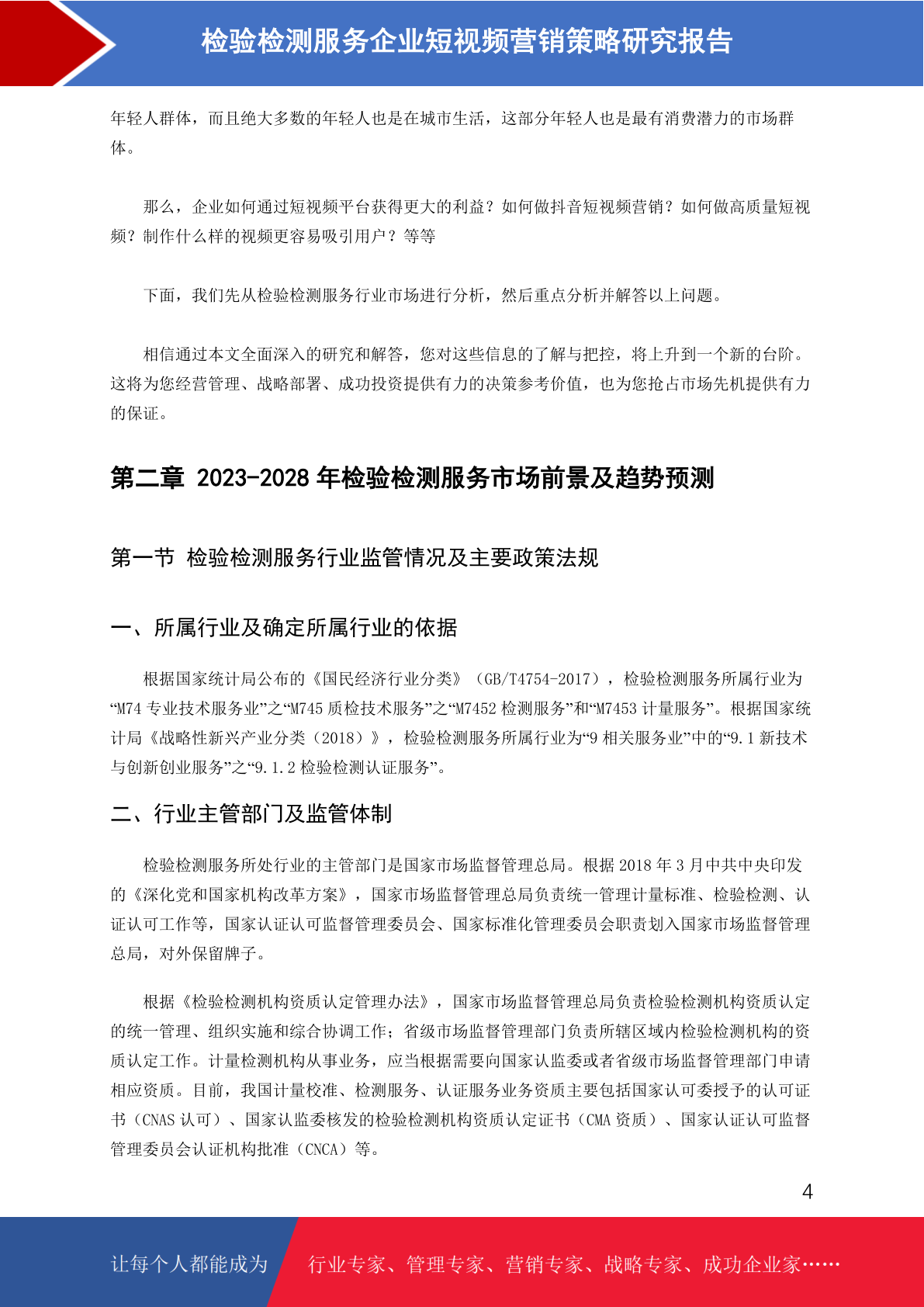 检验检测服务企业短视频营销策略研究报告

年轻人群体，而且绝大多数的年轻人也是在城市生活，这部分年轻人也是最有消费潜力的市场群体。

那么，企业如何通过短视频平台获得更大的利益？如何做抖音短视频营销？如何做高质量短视频？制作什么样的视频更容易吸引用户？等等

下面，我们先从检验检测服务行业市场进行分析，然后重点分析并解答以上问题。

相信通过本文全面深入的研究和解答，您对这些信息的了解与把控，将上升到一个新的台阶。这将为您经营管理、战略部署、成功投资提供有力的决策参考价值，也为您抢占市场先机提供有力的保证。

第二章 2023-2028 年检验检测服务市场前景及趋势预测

第一节 检验检测服务行业监管情况及主要政策法规

一、所属行业及确定所属行业的依据

根据国家统计局公布的《国民经济行业分类》（GB/T4754-2017），检验检测服务所属行业为“M74 专业技术服务业”之“M745 质检技术服务”之“M7452 检测服务”和“M7453 计量服务”。根据国家统计局《战略性新兴产业分类（2018）》，检验检测服务所属行业为“9 相关服务业”中的“9.1 新技术与创新创业服务”之“9.1.2 检验检测认证服务”。

二、行业主管部门及监管体制

检验检测服务所处行业的主管部门是国家市场监督管理总局。根据 2018 年 3 月中共中央印发的《深化党和国家机构改革方案》，国家市场监督管理总局负责统一管理计量标准、检验检测、认证认可工作等，国家认证认可监督管理委员会、国家标准化管理委员会职责划入国家市场监督管理总局，对外保留牌子。

根据《检验检测机构资质认定管理办法》，国家市场监督管理总局负责检验检测机构资质认定的统一管理、组织实施和综合协调工作；省级市场监督管理部门负责所辖区域内检验检测机构的资质认定工作。计量检测机构从事业务，应当根据需要向国家认监委或者省级市场监督管理部门申请相应资质。目前，我国计量校准、检测服务、认证服务业务资质主要包括国家认可委授予的认可证书（CNAS 认可）、国家认监委核发的检验检测机构资质认定证书（CMA 资质）、国家认证认可监督管理委员会认证机构批准（CNCA）等。

4

让每个人都能成为 行业专家、管理专家、营销专家、战略专家、成功企业家……